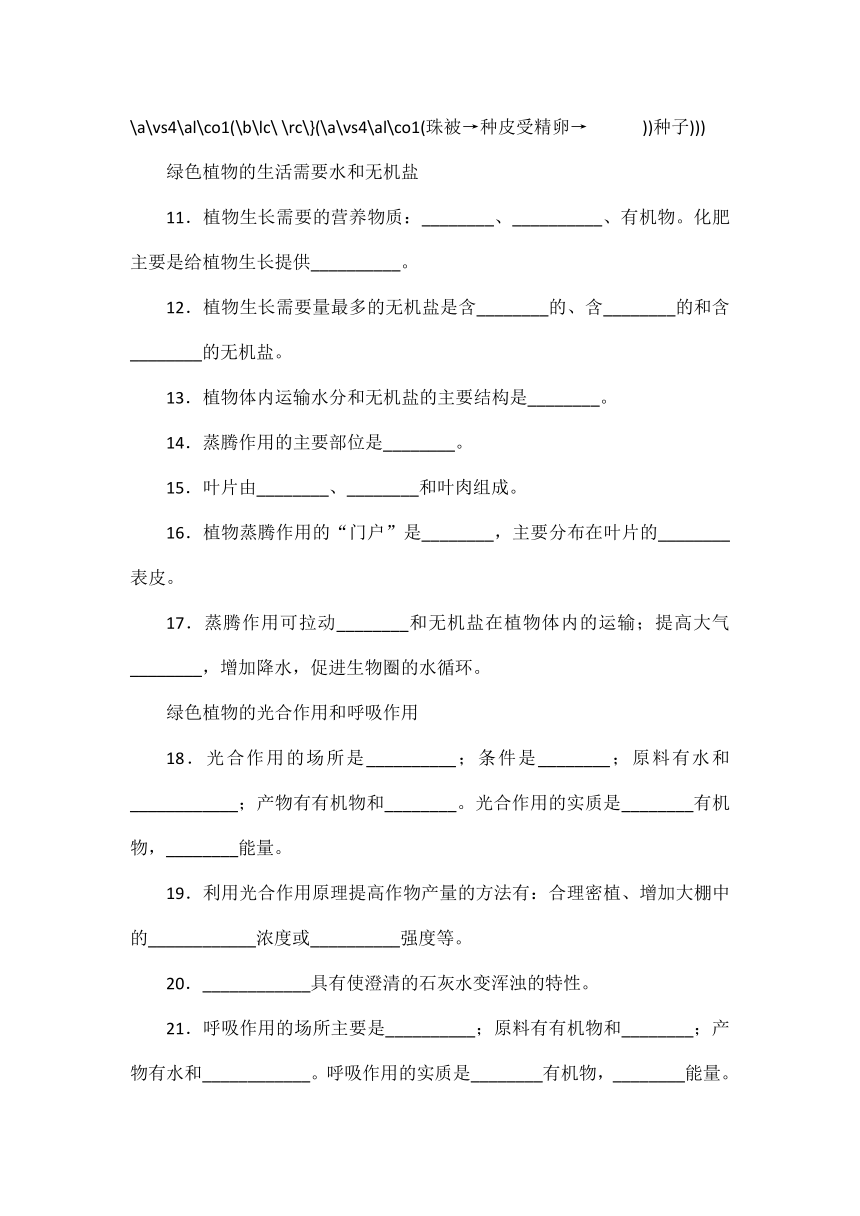 \a\vs4\al\co1(\b\lc\ \rc\}(\a\vs4\al\co1(珠被→种皮受精卵→ ))种子)))

绿色植物的生活需要水和无机盐

11．植物生长需要的营养物质：________、__________、有机物。化肥主要是给植物生长提供__________。

12．植物生长需要量最多的无机盐是含________的、含________的和含________的无机盐。

13．植物体内运输水分和无机盐的主要结构是________。

14．蒸腾作用的主要部位是________。

15．叶片由________、________和叶肉组成。

16．植物蒸腾作用的“门户”是________，主要分布在叶片的________表皮。

17．蒸腾作用可拉动________和无机盐在植物体内的运输；提高大气________，增加降水，促进生物圈的水循环。

绿色植物的光合作用和呼吸作用

18．光合作用的场所是__________；条件是________；原料有水和____________；产物有有机物和________。光合作用的实质是________有机物，________能量。

19．利用光合作用原理提高作物产量的方法有：合理密植、增加大棚中的____________浓度或__________强度等。

20．____________具有使澄清的石灰水变浑浊的特性。

21．呼吸作用的场所主要是__________；原料有有机物和________；产物有水和____________。呼吸作用的实质是________有机物，________能量。